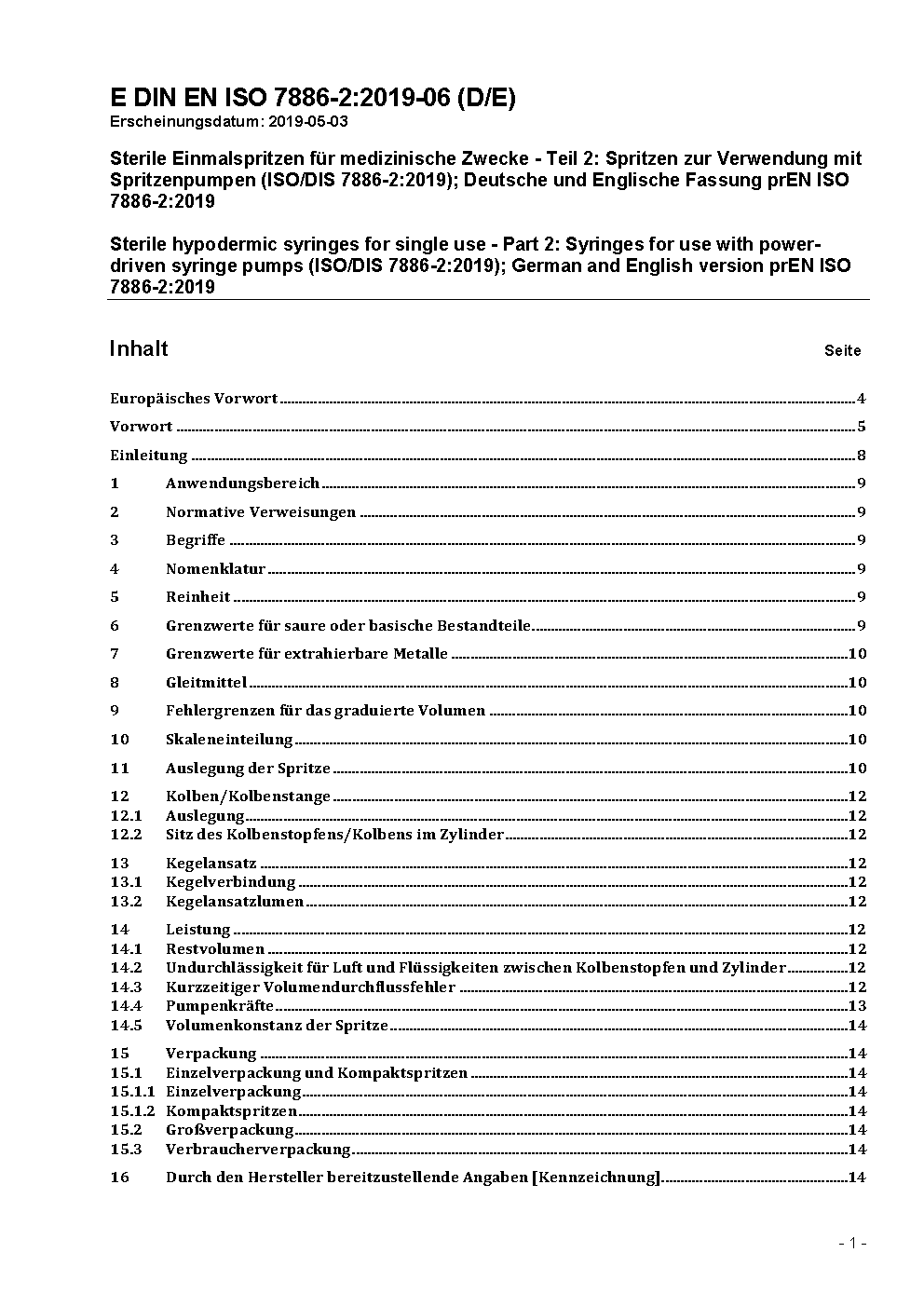 E DIN EN ISO 7886-2:2019-06 (D/E)
Erscheinungsdatum: 2019-05-03

Sterile Einmalspritzen für medizinische Zwecke - Teil 2: Spritzen zur Verwendung mit Spritzenpumpen (ISO/DIS 7886-2:2019); Deutsche und Englische Fassung prEN ISO 7886-2:2019

Sterile hypodermic syringes for single use - Part 2: Syringes for use with power-driven syringe pumps (ISO/DIS 7886-2:2019); German and English version prEN ISO 7886-2:2019

Inhalt Seite

Europäisches Vorwort 4

Vorwort 5

Einleitung 8

1 Anwendungsbereich 9

2 Normative Verweisungen 9

3 Begriffe 9

4 Nomenklatur 9

5 Reinheit 9

6 Grenzwerte für saure oder basische Bestandteile 9

7 Grenzwerte für extrahierbare Metalle 10

8 Gleitmittel 10

9 Fehlergrenzen für das graduierte Volumen 10

10 Skaleneinteilung 10

11 Auslegung der Spritze 10

12 Kolben/Kolbenstange 12
12.1 Auslegung 12
12.2 Sitz des Kolbenstopfens/Kolbens im Zylinder 12

13 Kegelansatz 12
13.1 Kegelverbindung 12
13.2 Kegelansatzlumen 12

14 Leistung 12
14.1 Restvolumen 12
14.2 Undurchlässigkeit für Luft und Flüssigkeiten zwischen Kolbenstopfen und Zylinder 12
14.3 Kurzzeitiger Volumendurchflussfehler 12
14.4 Pumpenkräfte 13
14.5 Volumenkonstanz der Spritze 14

15 Verpackung 14
15.1 Einzelverpackung und Kompaktspritzen 14
15.1.1 Einzelverpackung 14
15.1.2 Kompaktspritzen 14
15.2 Großverpackung 14
15.3 Verbraucherverpackung 14

16 Durch den Hersteller bereitzustellende Angaben [Kennzeichnung] 14

- 1 -